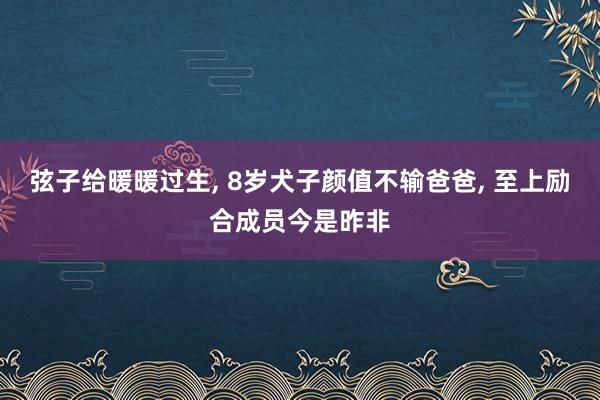 弦子给暖暖过生, 8岁犬子颜值不输爸爸, 至上励合成员今是昨非